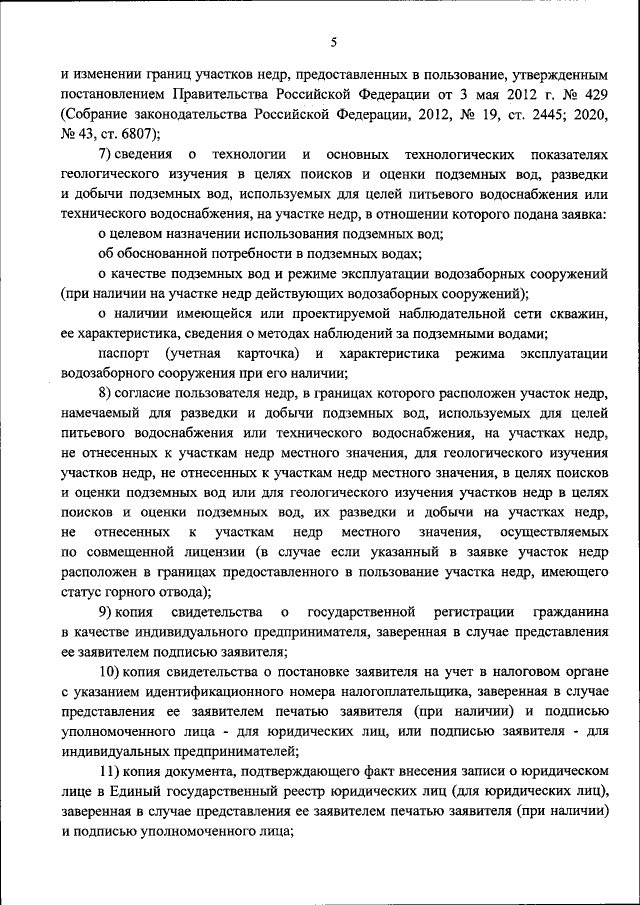 5

и изменении границ участков недр, предоставленных в пользование, утвержденным постановлением Правительства Российской Федерации от 3 мая 2012 г. № 429 (Собрание законодательства Российской Федерации, 2012, № 19, ст. 2445; 2020, № 43, ст. 6807);

7) сведения о технологии и основных технологических показателях геологического изучения в целях поисков и оценки подземных вод, разведки и добычи подземных вод, используемых для целей питьевого водоснабжения или технического водоснабжения, на участке недр, в отношении которого подана заявка:

о целевом назначении использования подземных вод;

об обоснованной потребности в подземных водах;

о качестве подземных вод и режиме эксплуатации водозаборных сооружений (при наличии на участке недр действующих водозаборных сооружений);

о наличии имеющейся или проектируемой наблюдательной сети скважин, ее характеристика, сведения о методах наблюдений за подземными водами;

паспорт (учетная карточка) и характеристика режима эксплуатации водозаборного сооружения при его наличии;

8) согласие пользователя недр, в границах которого расположен участок недр, намечаемый для разведки и добычи подземных вод, используемых для целей питьевого водоснабжения или технического водоснабжения, на участках недр, не отнесенных к участкам недр местного значения, для геологического изучения участков недр, не отнесенных к участкам недр местного значения, в целях поисков и оценки подземных вод или для геологического изучения участков недр в целях поисков и оценки подземных вод, их разведки и добычи на участках недр, не отнесенных к участкам недр местного значения, осуществляемых по совмещенной лицензии (в случае если указанный в заявке участок недр расположен в границах предоставленного в пользование участка недр, имеющего статус горного отвода);

9) копия свидетельства о государственной регистрации гражданина в качестве индивидуального предпринимателя, заверенная в случае представления ее заявителем подписью заявителя;

10) копия свидетельства о постановке заявителя на учет в налоговом органе с указанием идентификационного номера налогоплательщика, заверенная в случае представления ее заявителем печатью заявителя (при наличии) и подписью уполномоченного лица - для юридических лиц, или подписью заявителя - для индивидуальных предпринимателей;

11) копия документа, подтверждающего факт внесения записи о юридическом лице в Единый государственный реестр юридических лиц (для юридических лиц), заверенная в случае представления ее заявителем печатью заявителя (при наличии) и подписью уполномоченного лица;